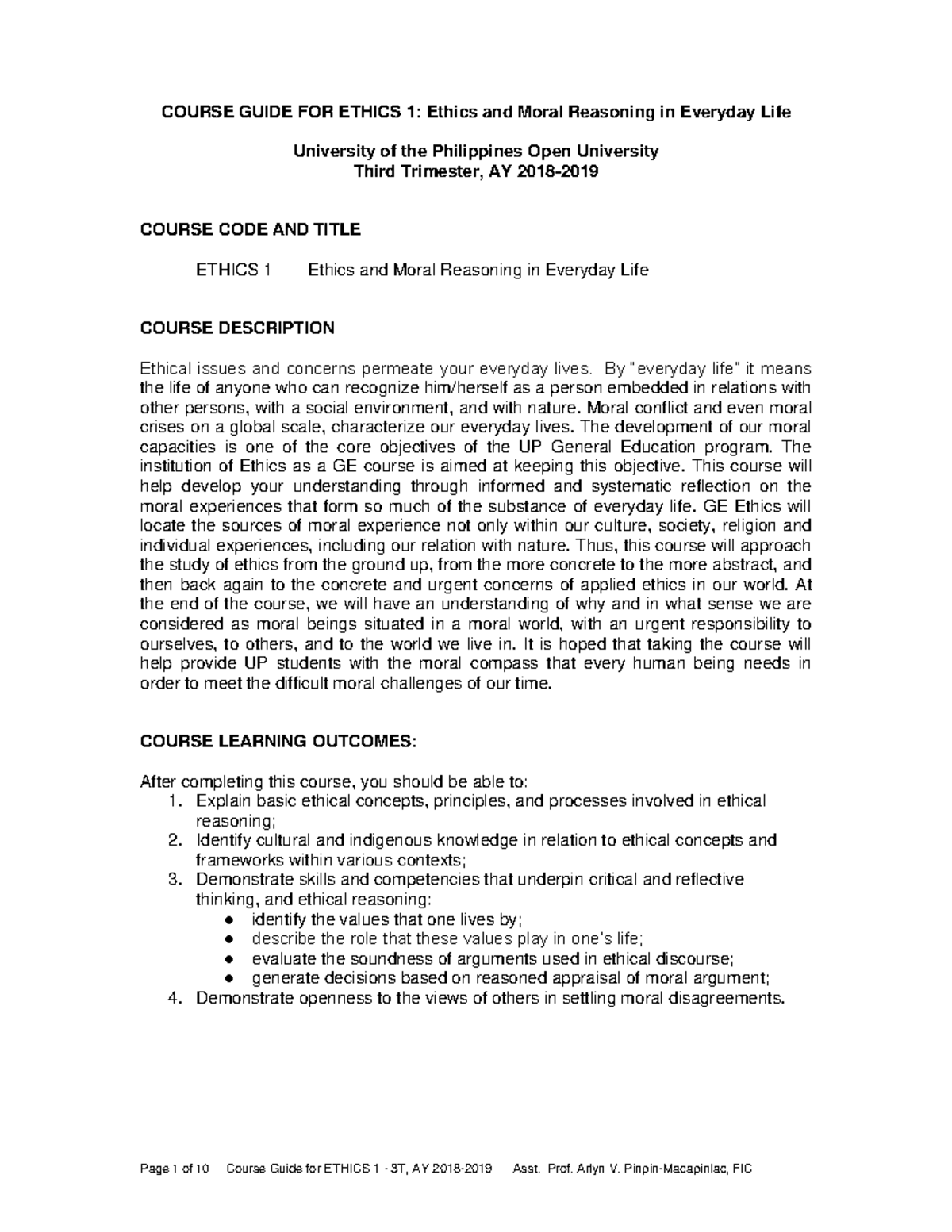 COURSE GUIDE FOR ETHICS 1: Ethics and Moral Reasoning in Everyday Life

University of the Philippines Open University
Third Trimester, AY 2018-2019

COURSE CODE AND TITLE

ETHICS 1 Ethics and Moral Reasoning in Everyday Life

COURSE DESCRIPTION

Ethical issues and concerns permeate your everyday lives. By "everyday life" it means the life of anyone who can recognize him/herself as a person embedded in relations with other persons, with a social environment, and with nature. Moral conflict and even moral crises on a global scale, characterize our everyday lives. The development of our moral capacities is one of the core objectives of the UP General Education program. The institution of Ethics as a GE course is aimed at keeping this objective. This course will help develop your understanding through informed and systematic reflection on the moral experiences that form so much of the substance of everyday life. GE Ethics will locate the sources of moral experience not only within our culture, society, religion and individual experiences, including our relation with nature. Thus, this course will approach the study of ethics from the ground up, from the more concrete to the more abstract, and then back again to the concrete and urgent concerns of applied ethics in our world. At the end of the course, we will have an understanding of why and in what sense we are considered as moral beings situated in a moral world, with an urgent responsibility to ourselves, to others, and to the world we live in. It is hoped that taking the course will help provide UP students with the moral compass that every human being needs in order to meet the difficult moral challenges of our time.

COURSE LEARNING OUTCOMES:

After completing this course, you should be able to:
1. Explain basic ethical concepts, principles, and processes involved in ethical reasoning;
2. Identify cultural and indigenous knowledge in relation to ethical concepts and frameworks within various contexts;
3. Demonstrate skills and competencies that underpin critical and reflective thinking, and ethical reasoning:
● identify the values that one lives by;
● describe the role that these values play in one's life;
● evaluate the soundness of arguments used in ethical discourse;
● generate decisions based on reasoned appraisal of moral argument;
4. Demonstrate openness to the views of others in settling moral disagreements.

Page 1 of 10 Course Guide for ETHICS 1 - 3T, AY 2018-2019 Asst. Prof. Arlyn V. Pinpin-Macapinlac, FIC